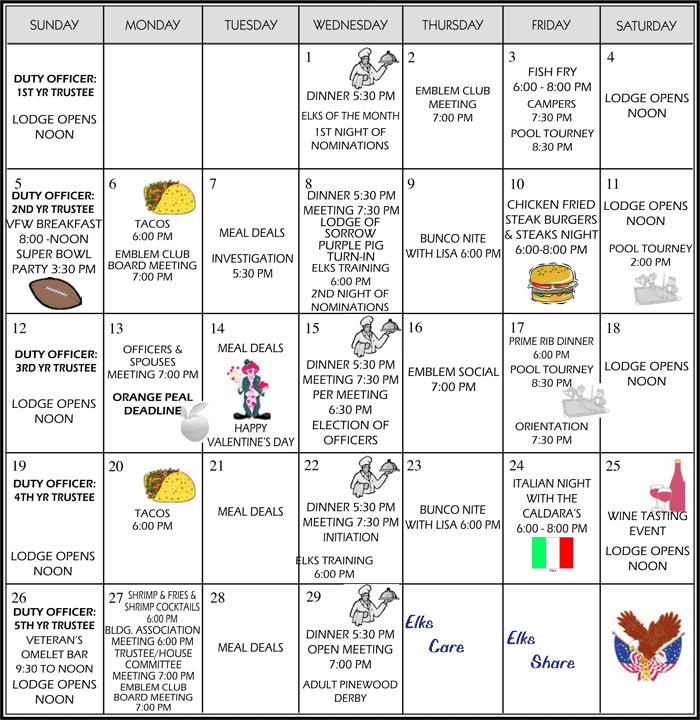 | SUNDAY | MONDAY | TUESDAY | WEDNESDAY | THURSDAY | FRIDAY | SATURDAY |
|---|---|---|---|---|---|---|
| DUTY OFFICER: 1ST YR TRUSTEE LODGE OPENS NOON | | | 1 DINNER 5:30 PM ELKS OF THE MONTH 1ST NIGHT OF NOMINATIONS | 2 EMBLEM CLUB MEETING 7:00 PM | 3 FISH FRY 6:00 - 8:00 PM CAMPERS 7:30 PM POOL TOURNEY 8:30 PM | 4 LODGE OPENS NOON |
| 5 DUTY OFFICER: 2ND YR TRUSTEE VFW BREAKFAST 8:00 -NOON SUPER BOWL PARTY 3:30 PM | 6 TACOS 6:00 PM EMBLEM CLUB BOARD MEETING 7:00 PM | 7 MEAL DEALS INVESTIGATION 5:30 PM | 8 DINNER 5:30 PM MEETING 7:30 PM LODGE OF SORROW PURPLE PIG TURN-IN ELKS TRAINING 6:00 PM 2ND NIGHT OF NOMINATIONS | 9 BUNCO NITE WITH LISA 6:00 PM | 10 CHICKEN FRIED STEAK BURGERS & STEAKS NIGHT 6:00-8:00 PM | 11 LODGE OPENS NOON POOL TOURNEY 2:00 PM |
| 12 DUTY OFFICER: 3RD YR TRUSTEE LODGE OPENS NOON | 13 OFFICERS & SPOUSES MEETING 7:00 PM ORANGE PEAL DEADLINE | 14 MEAL DEALS HAPPY VALENTINE'S DAY | 15 DINNER 5:30 PM MEETING 7:30 PM PER MEETING 6:30 PM ELECTION OF OFFICERS | 16 EMBLEM SOCIAL 7:00 PM | 17 PRIME RIB DINNER 6:00 PM POOL TOURNEY 8:30 PM ORIENTATION 7:30 PM | 18 LODGE OPENS NOON |
| 19 DUTY OFFICER: 4TH YR TRUSTEE LODGE OPENS NOON | 20 TACOS 6:00 PM | 21 MEAL DEALS | 22 DINNER 5:30 PM MEETING 7:30 PM INITIATION ELKS TRAINING 6:00 PM | 23 BUNCO NITE WITH LISA 6:00 PM | 24 ITALIAN NIGHT WITH THE CALDARA'S 6:00 - 8:00 PM | 25 WINE TASTING EVENT LODGE OPENS NOON |
| 26 DUTY OFFICER: 5TH YR TRUSTEE VETERAN'S OMELET BAR 9:30 TO NOON LODGE OPENS NOON | 27 SHRIMP & FRIES & SHRIMP COCKTAILS 6:00 PM BLDG. ASSOCIATION MEETING 6:00 PM TRUSTEE/HOUSE COMMITTEE MEETING 7:00 PM EMBLEM CLUB BOARD MEETING 7:00 PM | 28 MEAL DEALS | 29 DINNER 5:30 PM OPEN MEETING 7:00 PM ADULT PINEWOOD DERBY | Elks Care | Elks Share | |